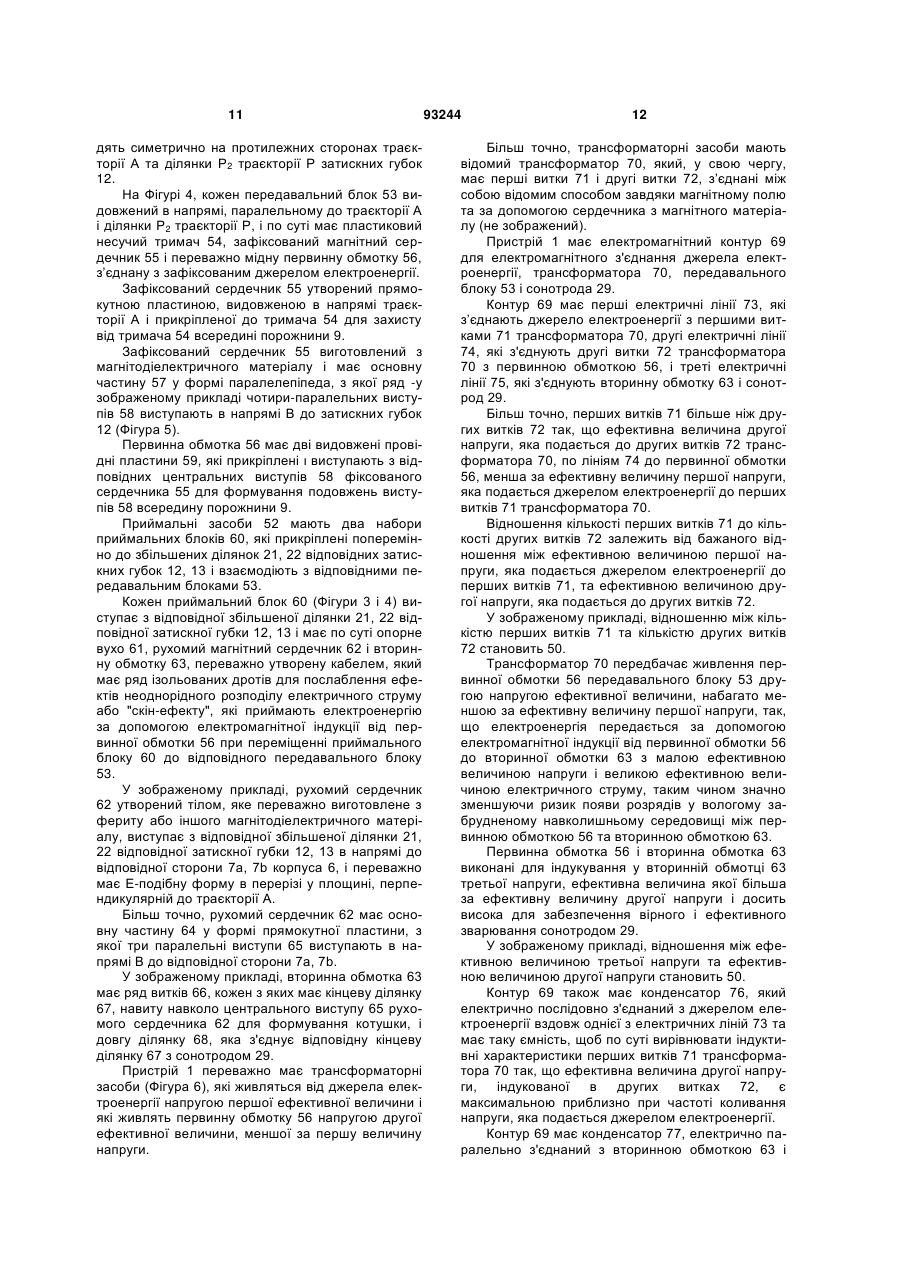 11 93244 12

дять симетрично на протилежних сторонах траєкторії А та ділянки $P_2$ траєкторії Р затискних губок 12.

На Фігурі 4, кожен передавальний блок 53 видовжений в напрямі, паралельному до траєкторії А і ділянки $P_2$ траєкторії Р, і по суті має пластиковий несучий тримач 54, зафіксований магнітний сердечник 55 і переважно мідну первинну обмотку 56, з'єднану з зафіксованим джерелом електроенергії.

Зафіксований сердечник 55 утворений прямокутною пластиною, видовженою в напрямі траєкторії А і прикріпленої до тримача 54 для захисту від тримача 54 всередині порожнини 9.

Зафіксований сердечник 55 виготовлений з магнітодіелектричного матеріалу і має основну частину 57 у формі паралелепіпеда, з якої ряд -у зображеному прикладі чотири-паралельних виступів 58 виступають в напрямі В до затискних губок 12 (Фігура 5).

Первинна обмотка 56 має дві видовжені провідні пластини 59, які прикріплені і виступають з відповідних центральних виступів 58 фіксованого сердечника 55 для формування подовжень виступів 58 всередину порожнини 9.

Приймальні засоби 52 мають два набори приймальних блоків 60, які прикріплені поперемінно до збільшених ділянок 21, 22 відповідних затискних губок 12, 13 і взаємодіють з відповідними передавальним блоками 53.

Кожен приймальний блок 60 (Фігури 3 і 4) виступає з відповідної збільшеної ділянки 21, 22 відповідної затискної губки 12, 13 і має по суті опорне вухо 61, рухомий магнітний сердечник 62 і вторинну обмотку 63, переважно утворену кабелем, який має ряд ізольованих дротів для послаблення ефектів неоднорідного розподілу електричного струму або "скін-ефекту", які приймають електроенергію за допомогою електромагнітної індукції від первинної обмотки 56 при переміщенні приймального блоку 60 до відповідного передавального блоку 53.

У зображеному прикладі, рухомий сердечник 62 утворений тілом, яке переважно виготовлене з фериту або іншого магнітодіелектричного матеріалу, виступає з відповідної збільшеної ділянки 21, 22 відповідної затискної губки 12, 13 в напрямі до відповідної сторони 7а, 7b корпуса 6, і переважно має Е-подібну форму в перерізі у площині, перпендикулярній до траєкторії А.

Більш точно, рухомий сердечник 62 має основну частину 64 у формі прямокутної пластини, з якої три паралельні виступи 65 виступають в напрямі В до відповідної сторони 7а, 7b.

У зображеному прикладі, вторинна обмотка 63 має ряд витків 66, кожен з яких має кінцеву ділянку 67, навиту навколо центрального виступу 65 рухомого сердечника 62 для формування котушки, і довгу ділянку 68, яка з'єднує відповідну кінцеву ділянку 67 з сонотродом 29.

Пристрій 1 переважно має трансформаторні засоби (Фігура 6), які живляться від джерела електроенергії напругою першої ефективної величини і які живлять первинну обмотку 56 напругою другої ефективної величини, меншої за першу величину напруги.

Більш точно, трансформаторні засоби мають відомий трансформатор 70, який, у свою чергу, має перші витки 71 і другі витки 72, з'єднані між собою відомим способом завдяки магнітному полю та за допомогою сердечника з магнітного матеріалу (не зображений).

Пристрій 1 має електромагнітний контур 69 для електромагнітного з'єднання джерела електроенергії, трансформатора 70, передавального блоку 53 і сонотрода 29.

Контур 69 має перші електричні лінії 73, які з'єднають джерело електроенергії з першими витками 71 трансформатора 70, другі електричні лінії 74, які з'єднують другі витки 72 трансформатора 70 з первинною обмоткою 56, і треті електричні лінії 75, які з'єднують вторинну обмотку 63 і сонотрод 29.

Більш точно, перших витків 71 більше ніж других витків 72 так, що ефективна величина другої напруги, яка подається до других витків 72 трансформатора 70, по лініям 74 до первинної обмотки 56, менша за ефективну величину першої напруги, яка подається джерелом електроенергії до перших витків 71 трансформатора 70.

Відношення кількості перших витків 71 до кількості других витків 72 залежить від бажаного відношення між ефективною величиною першої напруги, яка подається джерелом електроенергії до перших витків 71, та ефективною величиною другої напруги, яка подається до других витків 72.

У зображеному прикладі, відношенню між кількістю перших витків 71 та кількістю других витків 72 становить 50.

Трансформатор 70 передбачає живлення первинної обмотки 56 передавального блоку 53 другою напругою ефективної величини, набагато меншою за ефективну величину першої напруги, так, що електроенергія передається за допомогою електромагнітної індукції від первинної обмотки 56 до вторинної обмотки 63 з малою ефективною величиною напруги і великою ефективною величиною електричного струму, таким чином значно зменшуючи ризик появи розрядів у вологому забрудненому навколишньому середовищі між первинною обмоткою 56 та вторинною обмоткою 63.

Первинна обмотка 56 і вторинна обмотка 63 виконані для індукування у вторинній обмотці 63 третьої напруги, ефективна величина якої більша за ефективну величину другої напруги і досить висока для забезпечення вірного і ефективного зварювання сонотродом 29.

У зображеному прикладі, відношення між ефективною величиною третьої напруги та ефективною величиною другої напруги становить 50.

Контур 69 також має конденсатор 76, який електрично послідовно з'єднаний з джерелом електроенергії вздовж однієї з електричних ліній 73 та має таку ємність, щоб по суті вирівнювати індуктивні характеристики перших витків 71 трансформатора 70 так, що ефективна величина другої напруги, індукованої в других витках 72, є максимальною приблизно при частоті коливання напруги, яка подається джерелом електроенергії.

Контур 69 має конденсатор 77, електрично паралельно з'єднаний з вторинною обмоткою 63 і